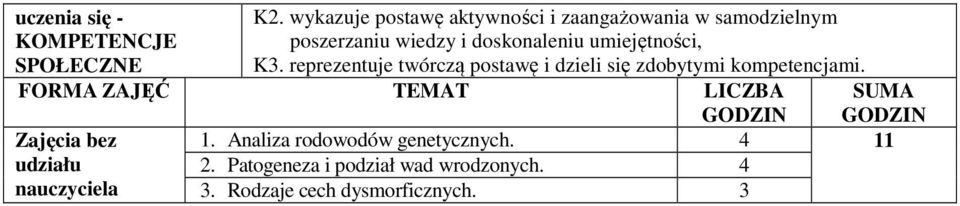 | uczenia się - KOMPETENCJE SPOŁECZNE | K2. wykazuje postawę aktywności i zaangażowania w samodzielnym poszerzaniu wiedzy i doskonaleniu umiejętności, K3. reprezentuje twórczą postawę i dzieli się zdobytymi kompetencjami. | | |
|---|---|---|---|
| FORMA ZAJĘĆ | TEMAT | LICZBA GODZIN | SUMA GODZIN |
| Zajęcia bez udziału nauczyciela | 1. Analiza rodowodów genetycznych. | 4 | 11 |
| | 2. Patogeneza i podział wad wrodzonych. | 4 | |
| | 3. Rodzaje cech dysmorficznych. | 3 | |